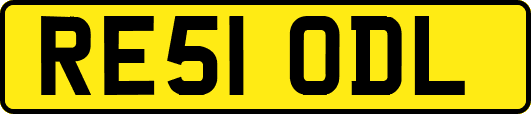 RE51 ODL